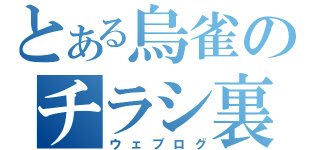 とある烏雀のチラシ裏
ウェブログ